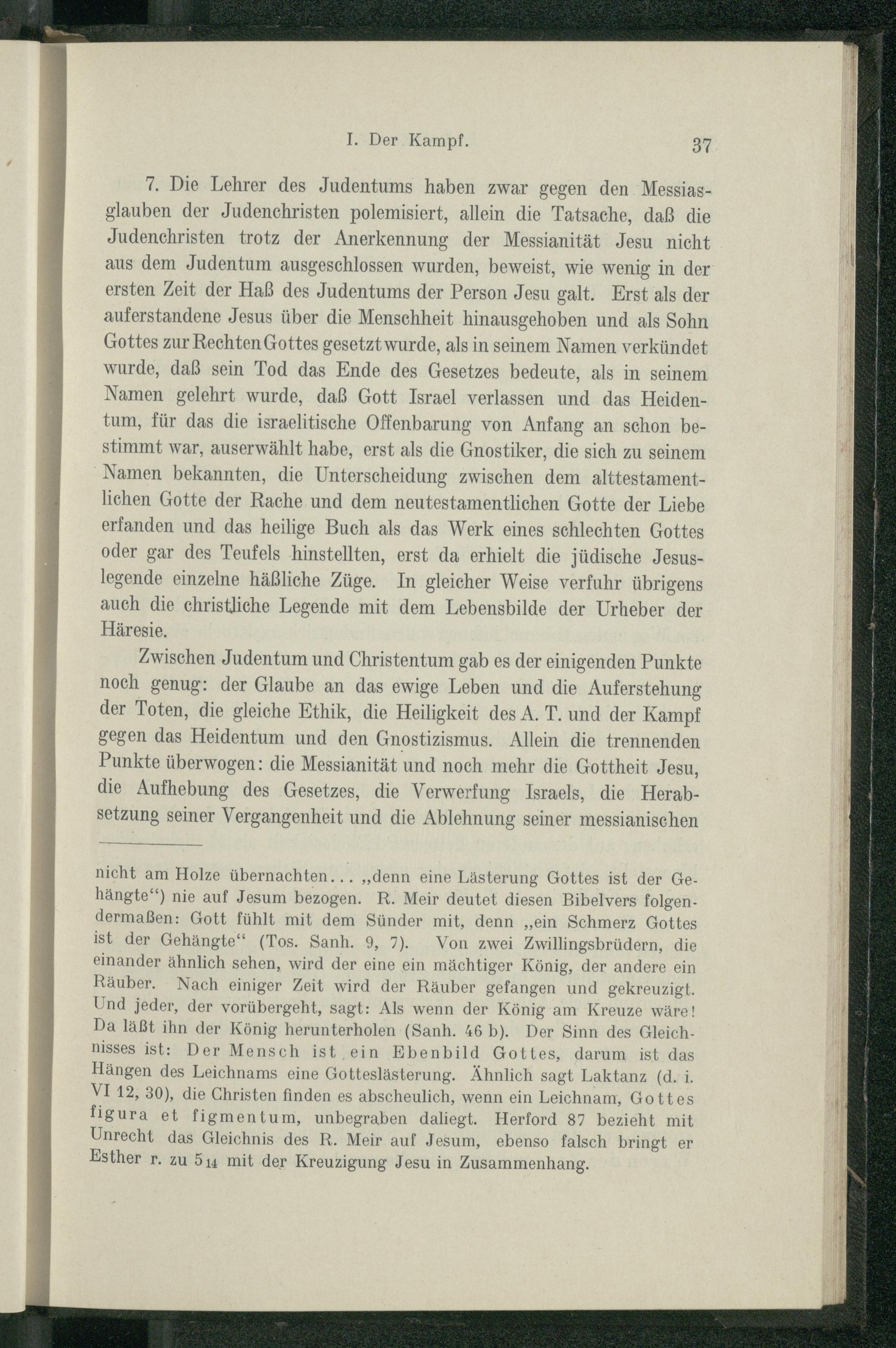 I. Der Kampf. 37

7. Die Lehrer des Judentums haben zwar gegen den Messiasglauben der Judenchristen polemisiert, allein die Tatsache, daß die Judenchristen trotz der Anerkennung der Messianität Jesu nicht aus dem Judentum ausgeschlossen wurden, beweist, wie wenig in der ersten Zeit der Haß des Judentums der Person Jesu galt. Erst als der auferstandene Jesus über die Menschheit hinausgehoben und als Sohn Gottes zur Rechten Gottes gesetzt wurde, als in seinem Namen verkündet wurde, daß sein Tod das Ende des Gesetzes bedeute, als in seinem Namen gelehrt wurde, daß Gott Israel verlassen und das Heidentum, für das die israelitische Offenbarung von Anfang an schon bestimmt war, auserwählt habe, erst als die Gnostiker, die sich zu seinem Namen bekannten, die Unterscheidung zwischen dem alttestamentlichen Gotte der Rache und dem neutestamentlichen Gotte der Liebe erfanden und das heilige Buch als das Werk eines schlechten Gottes oder gar des Teufels hinstellten, erst da erhielt die jüdische Jesuslegende einzelne häßliche Züge. In gleicher Weise verfuhr übrigens auch die christliche Legende mit dem Lebensbilde der Urheber der Häresie.

Zwischen Judentum und Christentum gab es der einigenden Punkte noch genug: der Glaube an das ewige Leben und die Auferstehung der Toten, die gleiche Ethik, die Heiligkeit des A. T. und der Kampf gegen das Heidentum und den Gnostizismus. Allein die trennenden Punkte überwogen: die Messianität und noch mehr die Gottheit Jesu, die Aufhebung des Gesetzes, die Verwerfung Israels, die Herabsetzung seiner Vergangenheit und die Ablehnung seiner messianischen

nicht am Holze übernachten... „denn eine Lästerung Gottes ist der Gehängte“) nie auf Jesum bezogen. R. Meir deutet diesen Bibelvers folgendermaßen: Gott fühlt mit dem Sünder mit, denn „ein Schmerz Gottes ist der Gehängte“ (Tos. Sanh. 9, 7). Von zwei Zwillingsbrüdern, die einander ähnlich sehen, wird der eine ein mächtiger König, der andere ein Räuber. Nach einiger Zeit wird der Räuber gefangen und gekreuzigt. Und jeder, der vorübergeht, sagt: Als wenn der König am Kreuze wäre! Da läßt ihn der König herunterholen (Sanh. 46 b). Der Sinn des Gleichnisses ist: Der Mensch ist ein Ebenbild Gottes, darum ist das Hängen des Leichnams eine Gotteslästerung. Ähnlich sagt Laktanz (d. i. VI 12, 30), die Christen finden es abscheulich, wenn ein Leichnam, Gottes figura et figmentum, unbegraben daliegt. Herford 87 bezieht mit Unrecht das Gleichnis des R. Meir auf Jesum, ebenso falsch bringt er Esther r. zu $5_{14}$ mit der Kreuzigung Jesu in Zusammenhang.